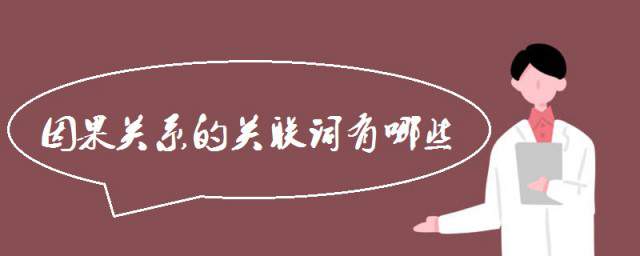 因果关系的关联词有哪些